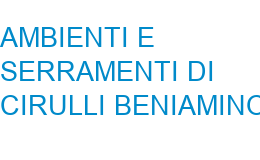 AMBIENTI E SERRAMENTI DI CIRULLI BENIAMINO